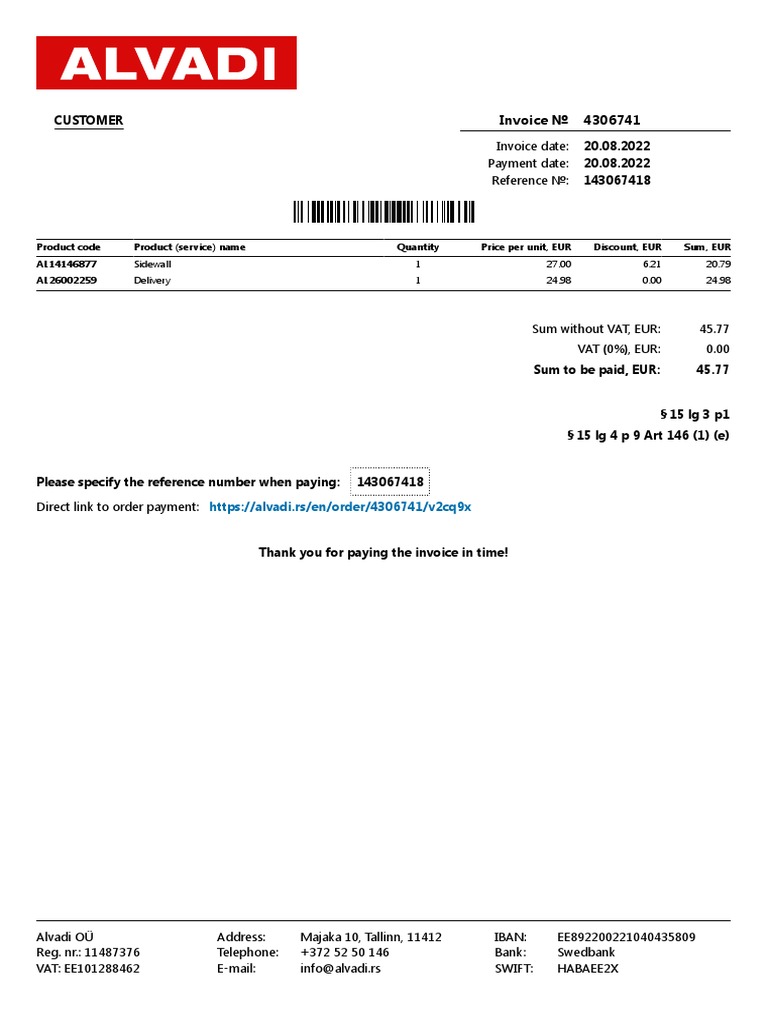 ALVADI

CUSTOMER

Invoice № 4306741

Invoice date: 20.08.2022
Payment date: 20.08.2022
Reference №: 143067418

| Product code | Product (service) name | Quantity | Price per unit, EUR | Discount, EUR | Sum, EUR |
|---|---|---|---|---|---|
| AL14146877 | Sidewall | 1 | 27.00 | 6.21 | 20.79 |
| AL26002259 | Delivery | 1 | 24.98 | 0.00 | 24.98 |

Sum without VAT, EUR: 45.77
VAT (0%), EUR: 0.00
Sum to be paid, EUR: 45.77

§ 15 lg 3 p1
§ 15 lg 4 p 9 Art 146 (1) (e)

Please specify the reference number when paying: 143067418
Direct link to order payment: https://alvadi.rs/en/order/4306741/v2cq9x

Thank you for paying the invoice in time!

Alvadi OÜ
Reg. nr.: 11487376
VAT: EE101288462

Address: Majaka 10, Tallinn, 11412
Telephone: +372 52 50 146
E-mail: info@alvadi.rs

IBAN: EE892200221040435809
Bank: Swedbank
SWIFT: HABAEE2X